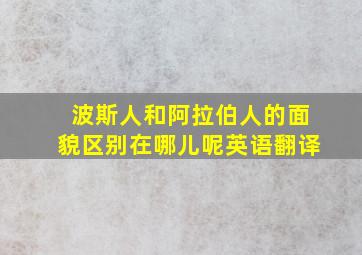 波斯人和阿拉伯人的面貌区别在哪儿呢英语翻译